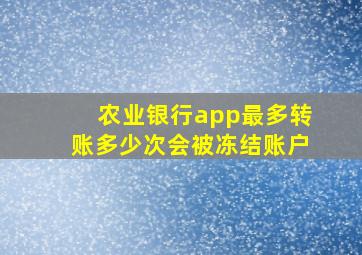 农业银行app最多转账多少次会被冻结账户